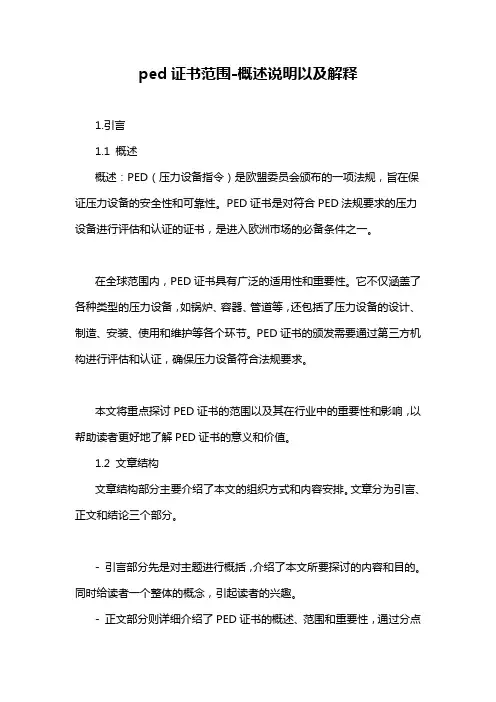 ped 证书范围-概述说明以及解释

1.引言

1.1 概述

概述：PED（压力设备指令）是欧盟委员会颁布的一项法规，旨在保证压力设备的安全性和可靠性。PED 证书是对符合 PED 法规要求的压力设备进行评估和认证的证书，是进入欧洲市场的必备条件之一。

在全球范围内，PED 证书具有广泛的适用性和重要性。它不仅涵盖了各种类型的压力设备，如锅炉、容器、管道等，还包括了压力设备的设计、制造、安装、使用和维护等各个环节。PED 证书的颁发需要通过第三方机构进行评估和认证，确保压力设备符合法规要求。

本文将重点探讨 PED 证书的范围以及其在行业中的重要性和影响，以帮助读者更好地了解 PED 证书的意义和价值。

1.2 文章结构

文章结构部分主要介绍了本文的组织方式和内容安排。文章分为引言、正文和结论三个部分。

- 引言部分先是对主题进行概括，介绍了本文所要探讨的内容和目的。同时给读者一个整体的概念，引起读者的兴趣。

- 正文部分则详细介绍了 PED 证书的概述、范围和重要性，通过分点